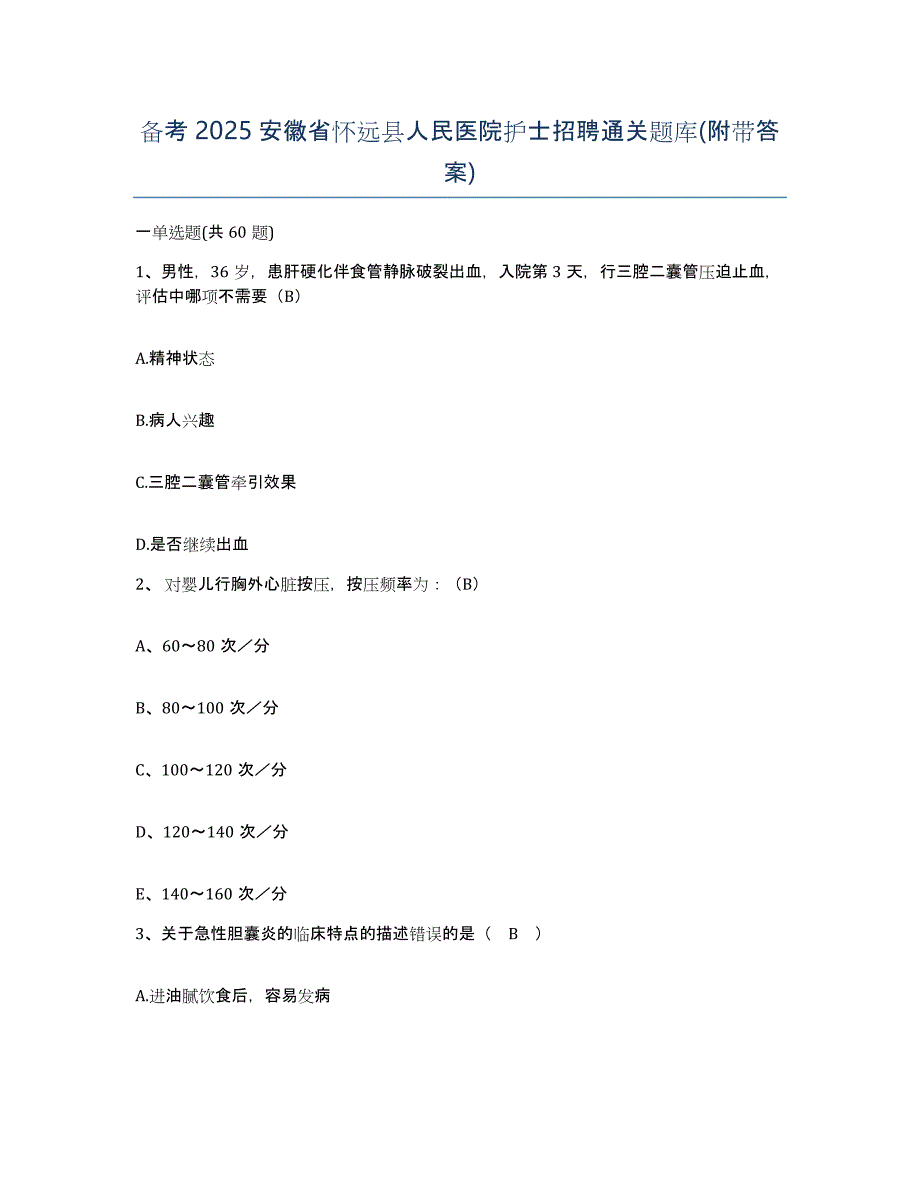 备考 2025 安徽省怀远县人民医院护士招聘通关题库(附带答案)

一单选题(共 60 题)

1、男性，36 岁，患肝硬化伴食管静脉破裂出血，入院第 3 天，行三腔二囊管压迫止血，评估中哪项不需要（B）

A.精神状态

B.病人兴趣

C.三腔二囊管牵引效果

D.是否继续出血

2、 对婴儿行胸外心脏按压，按压频率为：（B）

A、60～80 次／分

B、80～100 次／分

C、100～120 次／分

D、120～140 次／分

E、140～160 次／分

3、关于急性胆囊炎的临床特点的描述错误的是（ B ）

A.进油腻饮食后，容易发病